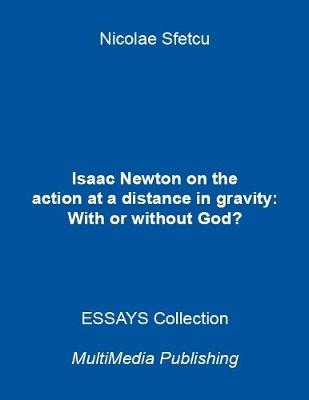 Nicolae Sfetcu

Isaac Newton on the action at a distance in gravity: With or without God?

ESSAYS Collection

MultiMedia Publishing